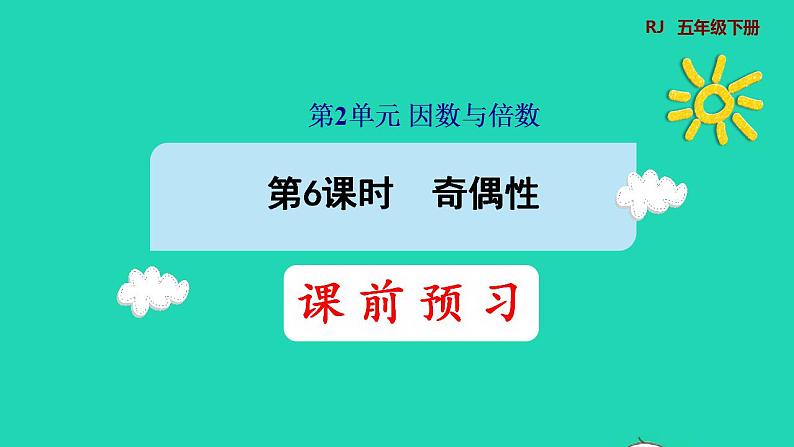 RJ 五年级下册

第2单元 因数与倍数

第6课时 奇偶性

课 前 预 习